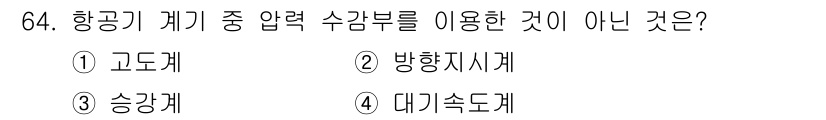 64. 항공기 계기 중 압력 수감부를 이용한 것이 아닌 것은?

① 고도계 ② 방향지시계

③ 승강계 ④ 대기속도계